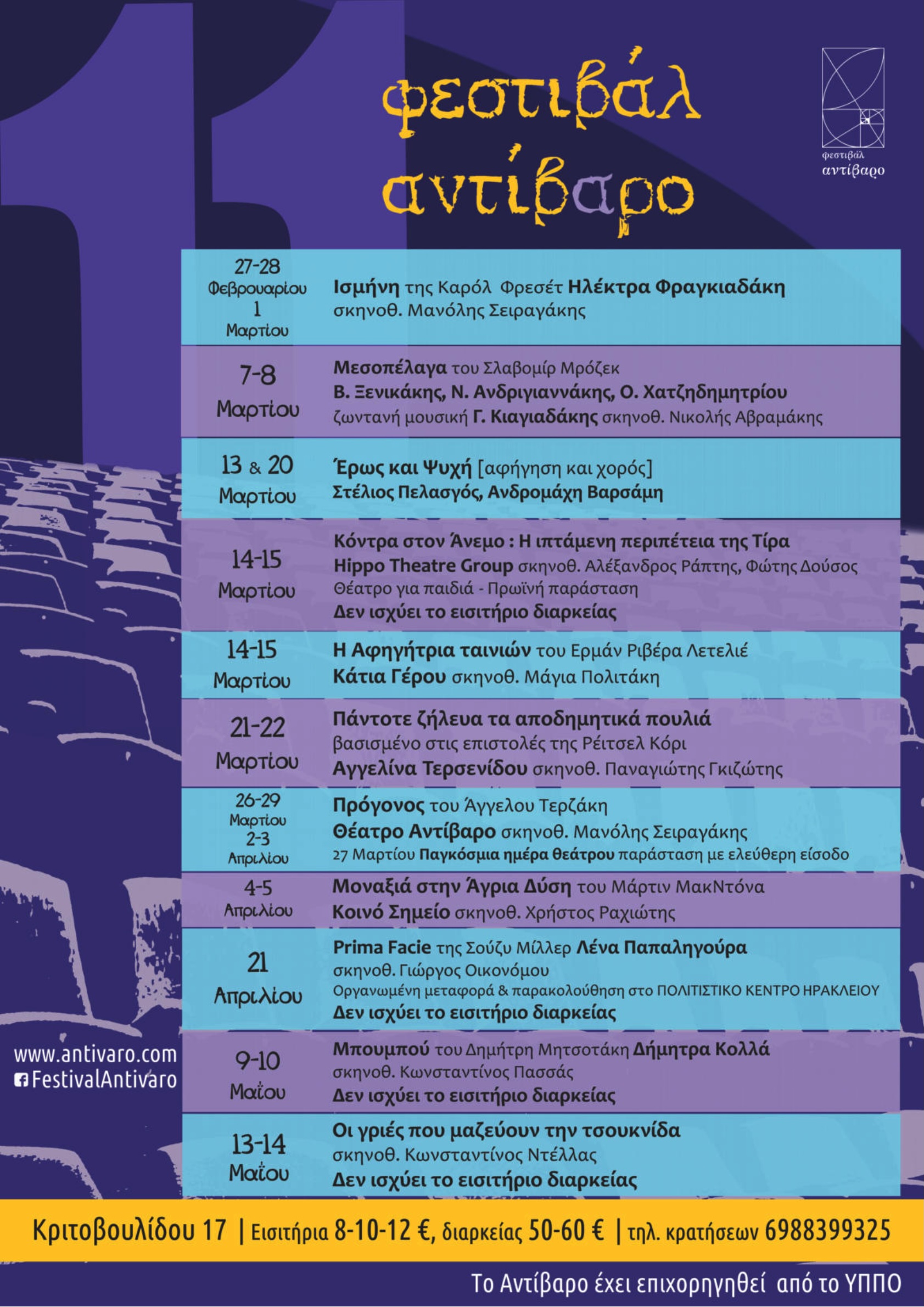 11

φεστιβάλ αντίβαρο

φεστιβάλ αντίβαρο

| | |
|---|---|
| 27-28 Φεβρουαρίου 1 Μαρτίου | Ισμήνη της Καρόλ Φρεσέτ Ηλέκτρα Φραγκιαδάκη σκηνοθ. Μανόλης Σειραγάκης |
| 7-8 Μαρτίου | Μεσοπέλαγα του Σλαβομίρ Μρόζεκ Β. Ξενικάκης, Ν. Ανδριγιαννάκης, Ο. Χατζηδημητρίου ζωντανή μουσική Γ. Κιαγιαδάκης σκηνοθ. Νικολής Αβραμάκης |
| 13 & 20 Μαρτίου | Έρως και Ψυχή [αφήγηση και χορός] Στέλιος Πελασγός, Ανδρομάχη Βαρσάμη |
| 14-15 Μαρτίου | Κόντρα στον Άνεμο : Η ιπτάμενη περιπέτεια της Τίρα Hippo Theatre Group σκηνοθ. Αλέξανδρος Ράπτης, Φώτης Δούσος Θέατρο για παιδιά - Πρωϊνή παράσταση Δεν ισχύει το εισιτήριο διαρκείας |
| 14-15 Μαρτίου | Η Αφηγήτρια ταινιών του Ερμάν Ριβέρα Λετελιέ Κάτια Γέρου σκηνοθ. Μάγια Πολιτάκη |
| 21-22 Μαρτίου | Πάντοτε ζήλευα τα αποδημητικά πουλιά βασισμένο στις επιστολές της Ρέιτσελ Κόρι Αγγελίνα Τερσενίδου σκηνοθ. Παναγιώτης Γκιζώτης |
| 26-29 Μαρτίου 2-3 Απριλίου | Πρόγονος του Άγγελου Τερζάκη Θέατρο Αντίβαρο σκηνοθ. Μανόλης Σειραγάκης 27 Μαρτίου Παγκόσμια ημέρα θεάτρου παράσταση με ελεύθερη είσοδο |
| 4-5 Απριλίου | Μοναξιά στην Άγρια Δύση του Μάρτιν ΜακΝτόνα Κοινό Σημείο σκηνοθ. Χρήστος Ραχιώτης |
| 21 Απριλίου | Prima Facie της Σούζυ Μίλλερ Λένα Παπαληγούρα σκηνοθ. Γιώργος Οικονόμου Οργανωμένη μεταφορά & παρακολούθηση στο ΠΟΛΙΤΙΣΤΙΚΟ ΚΕΝΤΡΟ ΗΡΑΚΛΕΙΟΥ Δεν ισχύει το εισιτήριο διαρκείας |
| 9-10 Μαΐου | Μπουμπού του Δημήτρη Μητσοτάκη Δήμητρα Κολλά σκηνοθ. Κωνσταντίνος Πασσάς Δεν ισχύει το εισιτήριο διαρκείας |
| 13-14 Μαΐου | Οι γριές που μαζεύουν την τσουκνίδα σκηνοθ. Κωνσταντίνος Ντέλλας Δεν ισχύει το εισιτήριο διαρκείας |

www.antivaro.com
FestivalAntivaro

Κριτοβουλίδου 17 | Εισιτήρια 8-10-12 €, διαρκείας 50-60 € | τηλ. κρατήσεων 6988399325

Το Αντίβαρο έχει επιχορηγηθεί από το ΥΠΠΟ